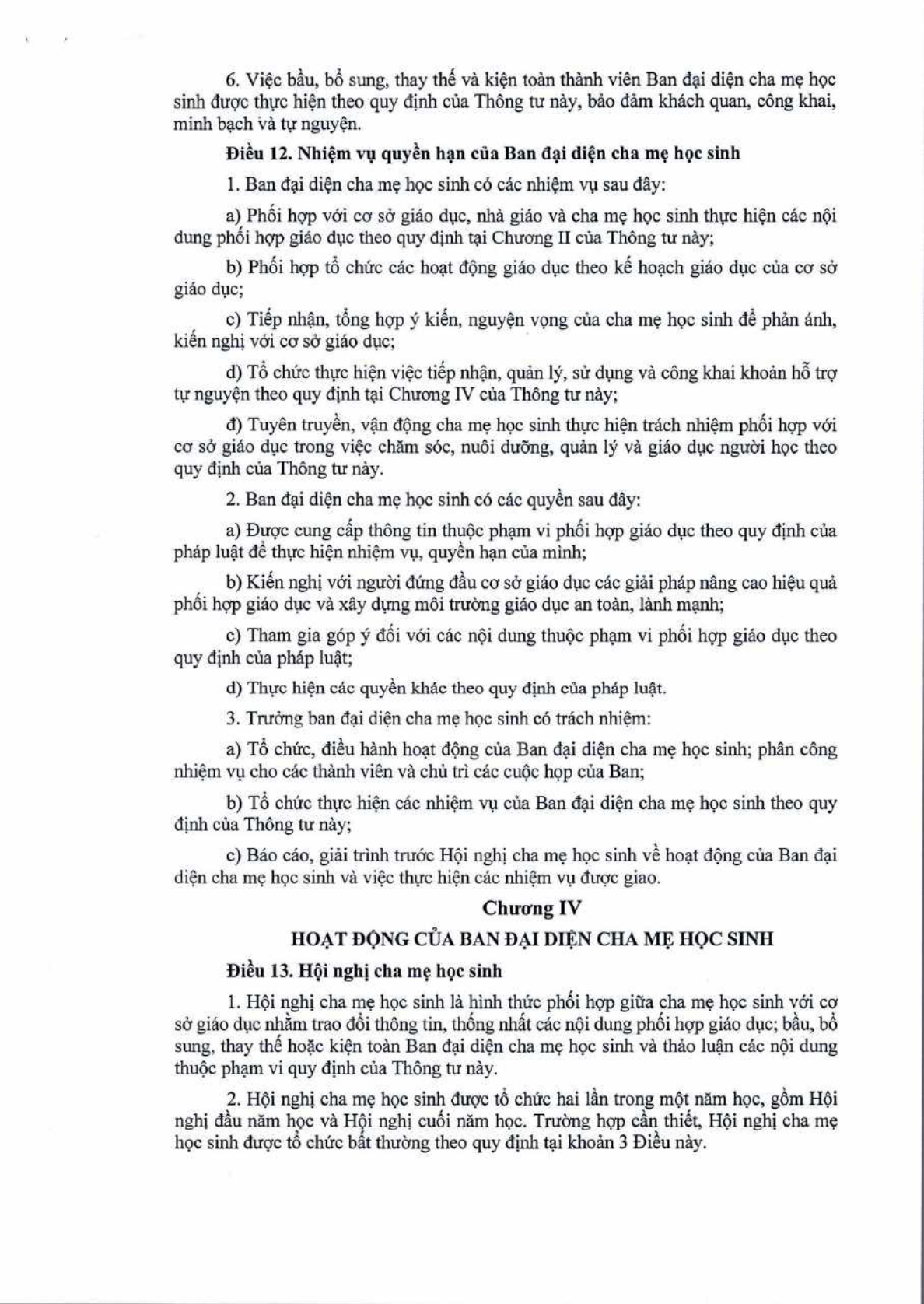 6. Việc bầu, bổ sung, thay thế và kiện toàn thành viên Ban đại diện cha mẹ học sinh được thực hiện theo quy định của Thông tư này, bảo đảm khách quan, công khai, minh bạch và tự nguyện.

Điều 12. Nhiệm vụ quyền hạn của Ban đại diện cha mẹ học sinh

1. Ban đại diện cha mẹ học sinh có các nhiệm vụ sau đây:

a) Phối hợp với cơ sở giáo dục, nhà giáo và cha mẹ học sinh thực hiện các nội dung phối hợp giáo dục theo quy định tại Chương II của Thông tư này;

b) Phối hợp tổ chức các hoạt động giáo dục theo kế hoạch giáo dục của cơ sở giáo dục;

c) Tiếp nhận, tổng hợp ý kiến, nguyện vọng của cha mẹ học sinh để phản ánh, kiến nghị với cơ sở giáo dục;

d) Tổ chức thực hiện việc tiếp nhận, quản lý, sử dụng và công khai khoản hỗ trợ tự nguyện theo quy định tại Chương IV của Thông tư này;

đ) Tuyên truyền, vận động cha mẹ học sinh thực hiện trách nhiệm phối hợp với cơ sở giáo dục trong việc chăm sóc, nuôi dưỡng, quản lý và giáo dục người học theo quy định của Thông tư này.

2. Ban đại diện cha mẹ học sinh có các quyền sau đây:

a) Được cung cấp thông tin thuộc phạm vi phối hợp giáo dục theo quy định của pháp luật để thực hiện nhiệm vụ, quyền hạn của mình;

b) Kiến nghị với người đứng đầu cơ sở giáo dục các giải pháp nâng cao hiệu quả phối hợp giáo dục và xây dựng môi trường giáo dục an toàn, lành mạnh;

c) Tham gia góp ý đối với các nội dung thuộc phạm vi phối hợp giáo dục theo quy định của pháp luật;

d) Thực hiện các quyền khác theo quy định của pháp luật.

3. Trưởng ban đại diện cha mẹ học sinh có trách nhiệm:

a) Tổ chức, điều hành hoạt động của Ban đại diện cha mẹ học sinh; phân công nhiệm vụ cho các thành viên và chủ trì các cuộc họp của Ban;

b) Tổ chức thực hiện các nhiệm vụ của Ban đại diện cha mẹ học sinh theo quy định của Thông tư này;

c) Báo cáo, giải trình trước Hội nghị cha mẹ học sinh về hoạt động của Ban đại diện cha mẹ học sinh và việc thực hiện các nhiệm vụ được giao.

Chương IV

HOẠT ĐỘNG CỦA BAN ĐẠI DIỆN CHA MẸ HỌC SINH

Điều 13. Hội nghị cha mẹ học sinh

1. Hội nghị cha mẹ học sinh là hình thức phối hợp giữa cha mẹ học sinh với cơ sở giáo dục nhằm trao đổi thông tin, thống nhất các nội dung phối hợp giáo dục; bầu, bổ sung, thay thế hoặc kiện toàn Ban đại diện cha mẹ học sinh và thảo luận các nội dung thuộc phạm vi quy định của Thông tư này.

2. Hội nghị cha mẹ học sinh được tổ chức hai lần trong một năm học, gồm Hội nghị đầu năm học và Hội nghị cuối năm học. Trường hợp cần thiết, Hội nghị cha mẹ học sinh được tổ chức bất thường theo quy định tại khoản 3 Điều này.